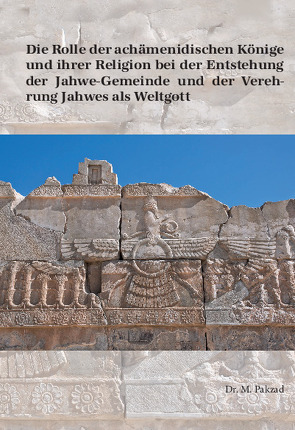 Die Rolle der achämenidischen Könige und ihrer Religion bei der Entstehung der Jahwe-Gemeinde und der Verehrung Jahwes als Weltgott

Dr. M. Pakzad